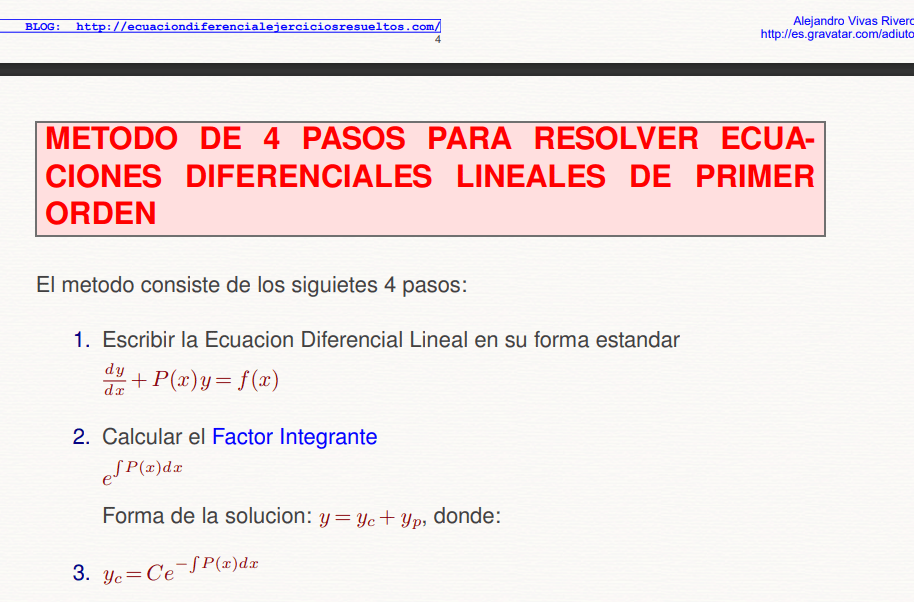 BLOG: http://ecuaciondiferencialejerciciosresueltos.com/
4

Alejandro Vivas Riverc
http://es.gravatar.com/adiuto

METODO DE 4 PASOS PARA RESOLVER ECUACIONES DIFERENCIALES LINEALES DE PRIMER ORDEN

El metodo consiste de los siguietes 4 pasos:

1. Escribir la Ecuacion Diferencial Lineal en su forma estandar
$\frac{dy}{dx} + P(x)y = f(x)$

2. Calcular el Factor Integrante
$e^{\int P(x)dx}$

Forma de la solucion: $y = y_c + y_p$, donde:

3. $y_c = Ce^{-\int P(x)dx}$